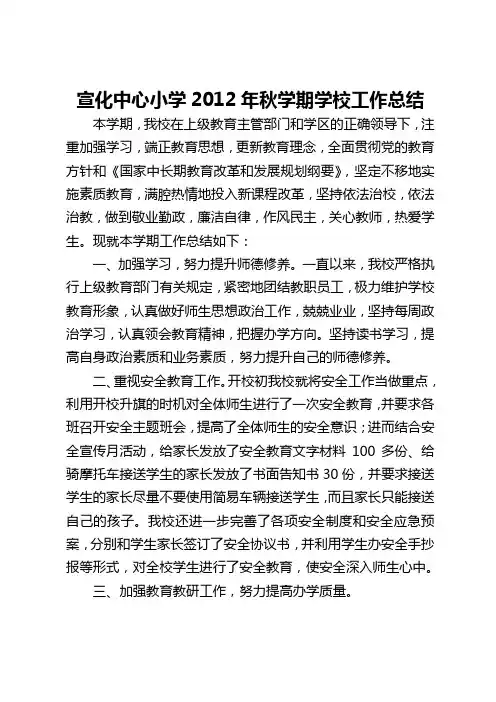 宣化中心小学 2012 年秋学期学校工作总结

本学期，我校在上级教育主管部门和学区的正确领导下，注重加强学习，端正教育思想，更新教育理念，全面贯彻党的教育方针和《国家中长期教育改革和发展规划纲要》，坚定不移地实施素质教育，满腔热情地投入新课程改革，坚持依法治校，依法治教，做到敬业勤政，廉洁自律，作风民主，关心教师，热爱学生。现就本学期工作总结如下：

一、加强学习，努力提升师德修养。一直以来，我校严格执行上级教育部门有关规定，紧密地团结教职员工，极力维护学校教育形象，认真做好师生思想政治工作，兢兢业业，坚持每周政治学习，认真领会教育精神，把握办学方向。坚持读书学习，提高自身政治素质和业务素质，努力提升自己的师德修养。

二、重视安全教育工作。开校初我校就将安全工作当做重点，利用开校升旗的时机对全体师生进行了一次安全教育，并要求各班召开安全主题班会，提高了全体师生的安全意识；进而结合安全宣传月活动，给家长发放了安全教育文字材料 100 多份、给骑摩托车接送学生的家长发放了书面告知书 30 份，并要求接送学生的家长尽量不要使用简易车辆接送学生，而且家长只能接送自己的孩子。我校还进一步完善了各项安全制度和安全应急预案，分别和学生家长签订了安全协议书，并利用学生办安全手抄报等形式，对全校学生进行了安全教育，使安全深入师生心中。

三、加强教育教研工作，努力提高办学质量。